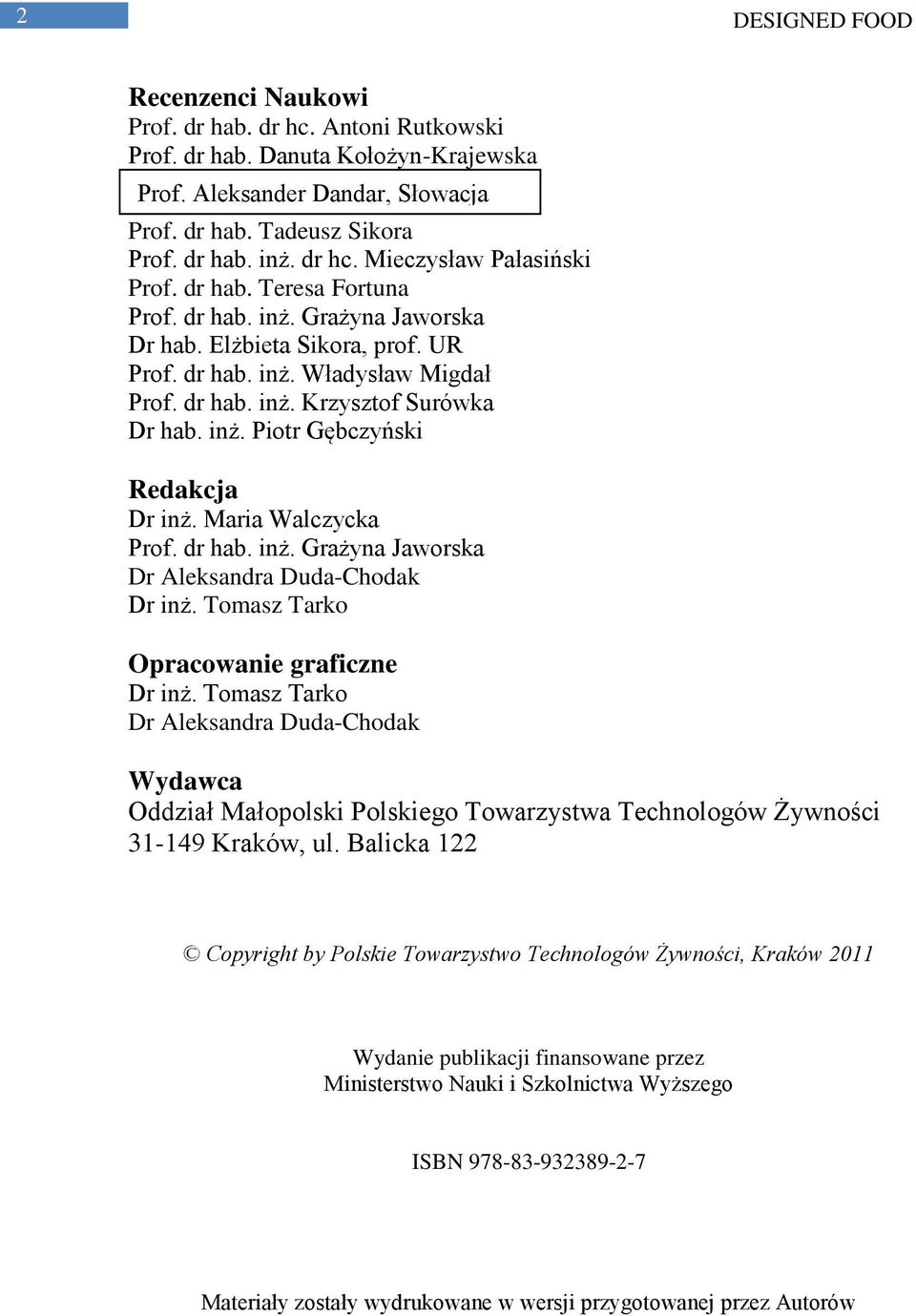 2

DESIGNED FOOD

Recenzenci Naukowi
Prof. dr hab. dr hc. Antoni Rutkowski
Prof. dr hab. Danuta Kołożyn-Krajewska
Prof. Aleksander Dandar, Słowacja
Prof. dr hab. Tadeusz Sikora
Prof. dr hab. inż. dr hc. Mieczysław Pałasiński
Prof. dr hab. Teresa Fortuna
Prof. dr hab. inż. Grażyna Jaworska
Dr hab. Elżbieta Sikora, prof. UR
Prof. dr hab. inż. Władysław Migdał
Prof. dr hab. inż. Krzysztof Surówka
Dr hab. inż. Piotr Gębczyński

Redakcja
Dr inż. Maria Walczycka
Prof. dr hab. inż. Grażyna Jaworska
Dr Aleksandra Duda-Chodak
Dr inż. Tomasz Tarko

Opracowanie graficzne
Dr inż. Tomasz Tarko
Dr Aleksandra Duda-Chodak

Wydawca
Oddział Małopolski Polskiego Towarzystwa Technologów Żywności
31-149 Kraków, ul. Balicka 122

© Copyright by Polskie Towarzystwo Technologów Żywności, Kraków 2011

Wydanie publikacji finansowane przez
Ministerstwo Nauki i Szkolnictwa Wyższego

ISBN 978-83-932389-2-7

Materiały zostały wydrukowane w wersji przygotowanej przez Autorów